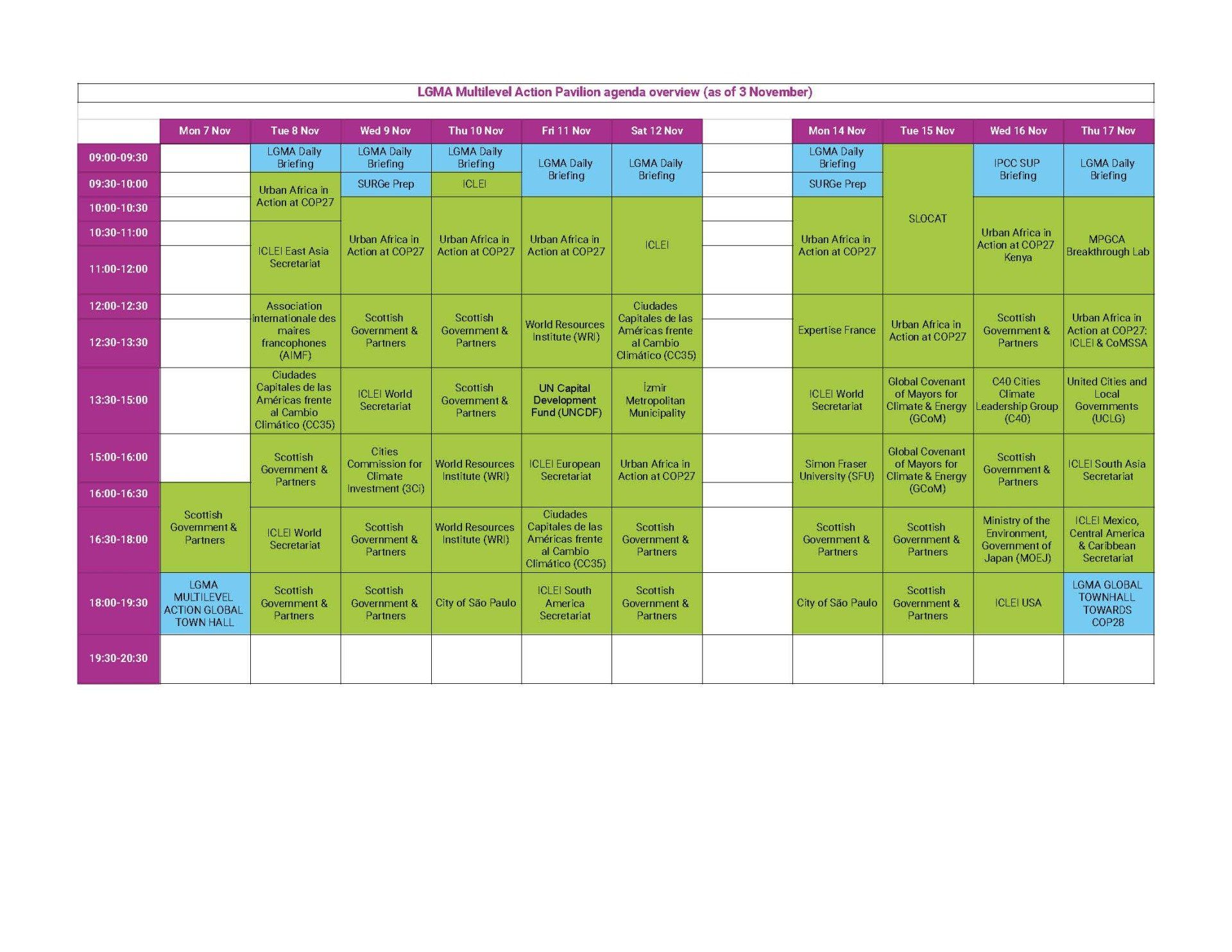 LGMA Multilevel Action Pavilion agenda overview (as of 3 November)

|  | Mon 7 Nov | Tue 8 Nov | Wed 9 Nov | Thu 10 Nov | Fri 11 Nov | Sat 12 Nov |  | Mon 14 Nov | Tue 15 Nov | Wed 16 Nov | Thu 17 Nov |
|---|---|---|---|---|---|---|---|---|---|---|---|
| 09:00-09:30 |  | LGMA Daily Briefing | LGMA Daily Briefing | LGMA Daily Briefing | LGMA Daily Briefing | LGMA Daily Briefing |  | LGMA Daily Briefing | SLOCAT | IPCC SUP Briefing | LGMA Daily Briefing |
| 09:30-10:00 |  | Urban Africa in Action at COP27 | SURGe Prep | ICLEI |  |  |  | SURGe Prep |  |  |  |
| 10:00-10:30 |  |  | Urban Africa in Action at COP27 | Urban Africa in Action at COP27 | Urban Africa in Action at COP27 | ICLEI |  | Urban Africa in Action at COP27 |  | Urban Africa in Action at COP27 Kenya | MPGCA Breakthrough Lab |
| 10:30-11:00 |  | ICLEI East Asia Secretariat |  |  |  |  |  |  |  |  |  |
| 11:00-12:00 |  |  |  |  |  |  |  |  |  |  |  |
| 12:00-12:30 |  | Association internationale des maires francophones (AIMF) | Scottish Government & Partners | Scottish Government & Partners | World Resources Institute (WRI) | Ciudades Capitales de las Américas frente al Cambio Climático (CC35) |  | Expertise France | Urban Africa in Action at COP27 | Scottish Government & Partners | Urban Africa in Action at COP27: ICLEI & CoMSSA |
| 12:30-13:30 |  |  |  |  |  |  |  |  |  |  |  |
| 13:30-15:00 |  | Ciudades Capitales de las Américas frente al Cambio Climático (CC35) | ICLEI World Secretariat | Scottish Government & Partners | UN Capital Development Fund (UNCDF) | İzmir Metropolitan Municipality |  | ICLEI World Secretariat | Global Covenant of Mayors for Climate & Energy (GCoM) | C40 Cities Climate Leadership Group (C40) | United Cities and Local Governments (UCLG) |
| 15:00-16:00 |  | Scottish Government & Partners | Cities Commission for Climate Investment (3Ci) | World Resources Institute (WRI) | ICLEI European Secretariat | Urban Africa in Action at COP27 |  | Simon Fraser University (SFU) | Global Covenant of Mayors for Climate & Energy (GCoM) | Scottish Government & Partners | ICLEI South Asia Secretariat |
| 16:00-16:30 | Scottish Government & Partners |  |  |  |  |  |  |  |  |  |  |
| 16:30-18:00 |  | ICLEI World Secretariat | Scottish Government & Partners | World Resources Institute (WRI) | Ciudades Capitales de las Américas frente al Cambio Climático (CC35) | Scottish Government & Partners |  | Scottish Government & Partners | Scottish Government & Partners | Ministry of the Environment, Government of Japan (MOEJ) | ICLEI Mexico, Central America & Caribbean Secretariat |
| 18:00-19:30 | LGMA MULTILEVEL ACTION GLOBAL TOWN HALL | Scottish Government & Partners | Scottish Government & Partners | City of São Paulo | ICLEI South America Secretariat | Scottish Government & Partners |  | City of São Paulo | Scottish Government & Partners | ICLEI USA | LGMA GLOBAL TOWNHALL TOWARDS COP28 |
| 19:30-20:30 |  |  |  |  |  |  |  |  |  |  |  |